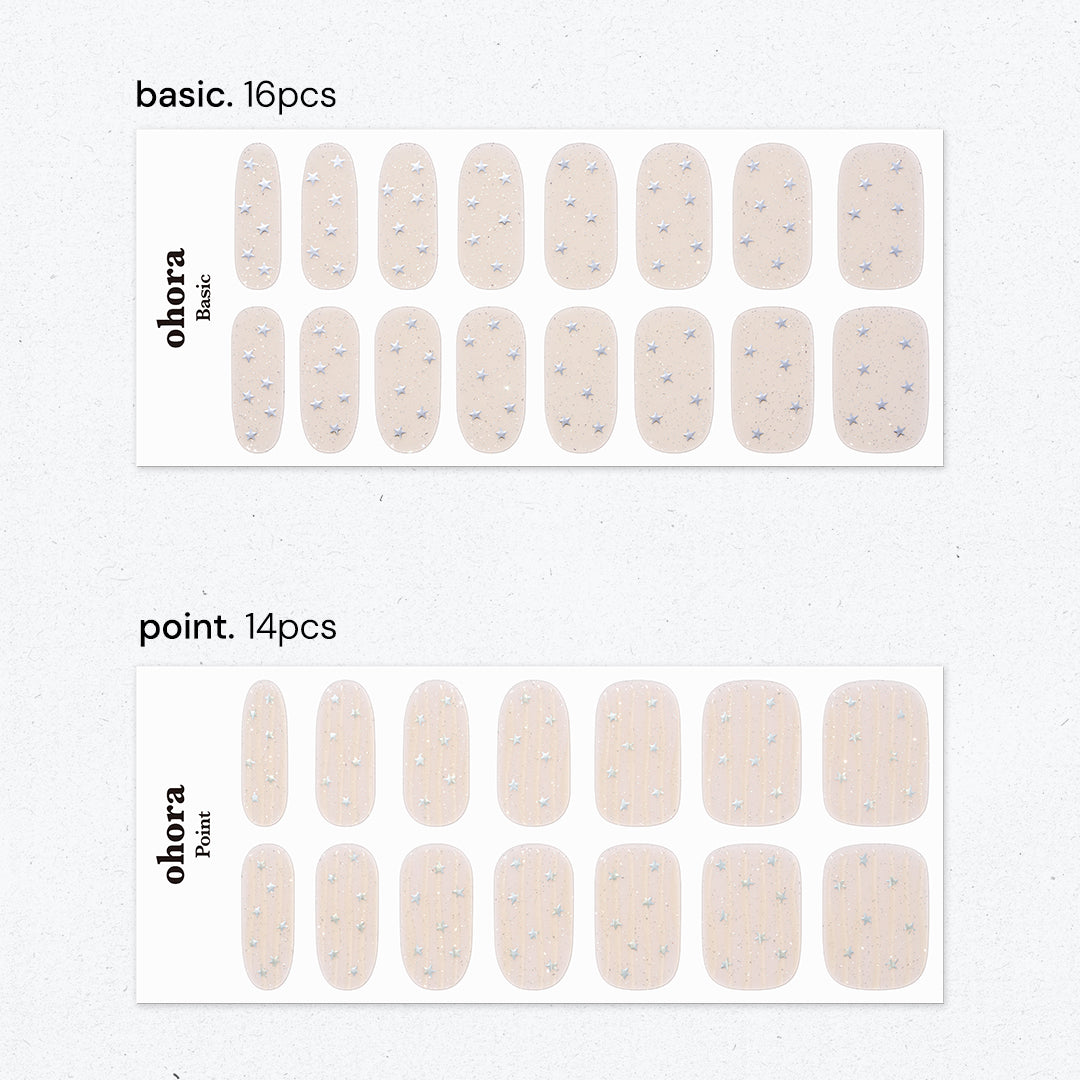 basic. 16pcs

ohora
Basic

point. 14pcs

ohora
Point